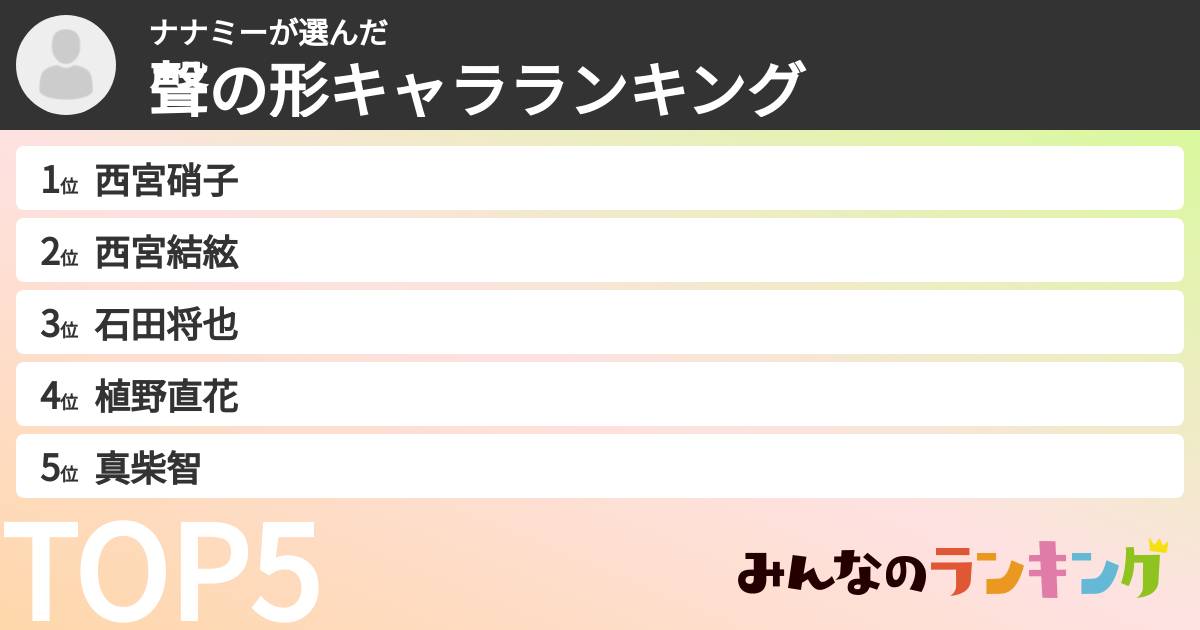 ナナミーが選んだ
聲の形キャラランキング

1位 西宮硝子
2位 西宮結絃
3位 石田将也
4位 植野直花
5位 真柴智

TOP5

みんなのランキング